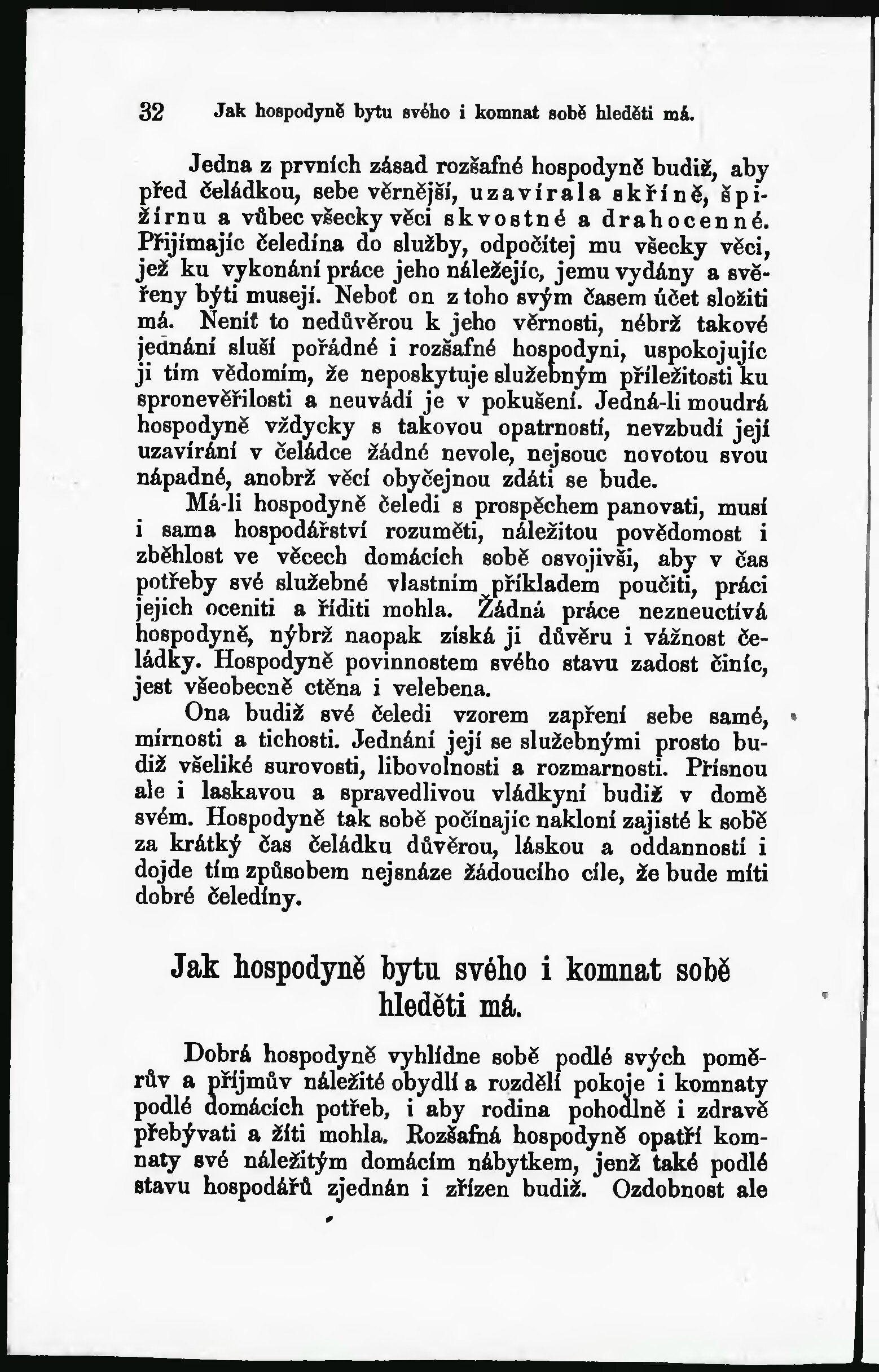 32 Jak hospodyně bytu svého i komnat sobě hleděti má.

Jedna z prvních zásad rozšafné hospodyně budiž, aby před čeládkou, sebe věrnější, uzavírala skříně, špižírnu a vůbec všecky věci skvostné a drahocenné. Přijímajíc čeledína do služby, odpočítej mu všecky věci, jež ku vykonání práce jeho náležejíc, jemu vydány a svěřeny býti musejí. Neboť on z toho svým časem účet složiti má. Neníť to nedůvěrou k jeho věrnosti, nébrž takové jednání sluší pořádné i rozšafné hospodyni, uspokojujíc ji tím vědomím, že neposkytuje služebným příležitosti ku spronevěřilosti a neuvádí je v pokušení. Jedná-li moudrá hospodyně vždycky s takovou opatrností, nevzbudí její uzavírání v čeládce žádné nevole, nejsouc novotou svou nápadné, anobrž věcí obyčejnou zdáti se bude.

Má-li hospodyně čeledi s prospěchem panovati, musí i sama hospodářství rozuměti, náležitou povědomost i zběhlost ve věcech domácích sobě osvojivši, aby v čas potřeby své služebné vlastním příkladem poučiti, práci jejich oceniti a říditi mohla. Žádná práce nezneuctívá hospodyně, nýbrž naopak získá ji důvěru i vážnost čeládky. Hospodyně povinnostem svého stavu zadost činíc, jest všeobecně ctěna i velebena.

Ona budiž své čeledi vzorem zapření sebe samé, mírnosti a tichosti. Jednání její se služebnými prosto budiž všeliké surovosti, libovolnosti a rozmarnosti. Přísnou ale i laskavou a spravedlivou vládkyní budiž v domě svém. Hospodyně tak sobě počínajíc nakloní zajisté k sobě za krátký čas čeládku důvěrou, láskou a oddanností i dojde tím způsobem nejsnáze žádoucího cíle, že bude míti dobré čeledíny.

Jak hospodyně bytu svého i komnat sobě hleděti má.

Dobrá hospodyně vyhlídne sobě podlé svých poměrův a příjmův náležité obydlí a rozdělí pokoje i komnaty podlé domácích potřeb, i aby rodina pohodlně i zdravě přebývati a žíti mohla. Rozšafná hospodyně opatří komnaty své náležitým domácím nábytkem, jenž také podlé stavu hospodářů zjednán i zřízen budiž. Ozdobnost ale